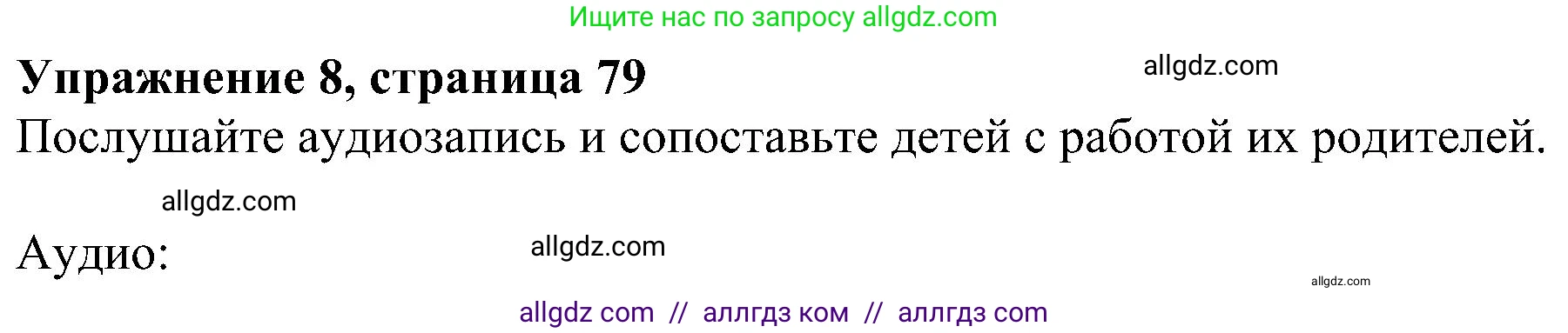 Ищите нас по запросу allgdz.com

Упражнение 8, страница 79

allgdz.com

Послушайте аудиозапись и сопоставьте детей с работой их родителей.

allgdz.com

Аудио:

allgdz.com

allgdz.com

allgdz com // аллгдз ком // аллгдз com